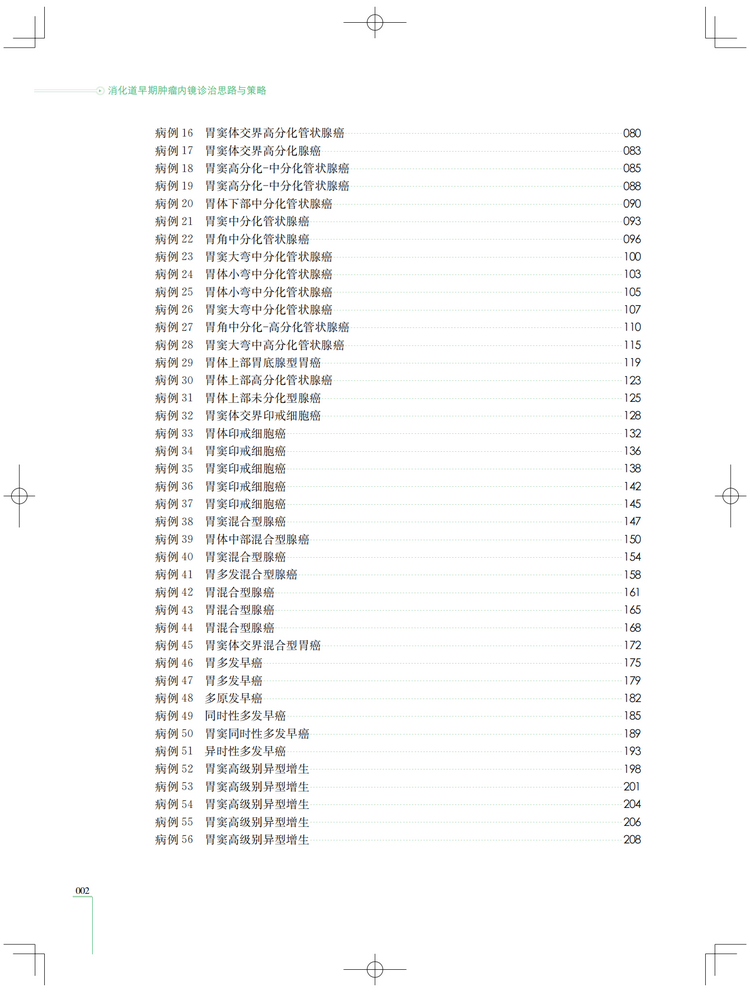 消化道早期肿瘤内镜诊治思路与策略

病例 16　胃窦体交界高分化管状腺癌 080
病例 17　胃窦体交界高分化腺癌 083
病例 18　胃窦高分化-中分化管状腺癌 085
病例 19　胃窦高分化-中分化管状腺癌 088
病例 20　胃体下部中分化管状腺癌 090
病例 21　胃窦中分化管状腺癌 093
病例 22　胃角中分化管状腺癌 096
病例 23　胃窦大弯中分化管状腺癌 100
病例 24　胃体小弯中分化管状腺癌 103
病例 25　胃体小弯中分化管状腺癌 105
病例 26　胃窦大弯中分化管状腺癌 107
病例 27　胃角中分化-高分化管状腺癌 110
病例 28　胃窦大弯中高分化管状腺癌 115
病例 29　胃体上部胃底腺型胃癌 119
病例 30　胃体上部高分化管状腺癌 123
病例 31　胃体上部未分化型腺癌 125
病例 32　胃窦体交界印戒细胞癌 128
病例 33　胃体印戒细胞癌 132
病例 34　胃窦印戒细胞癌 136
病例 35　胃窦印戒细胞癌 138
病例 36　胃窦印戒细胞癌 142
病例 37　胃窦印戒细胞癌 145
病例 38　胃窦混合型腺癌 147
病例 39　胃体中部混合型腺癌 150
病例 40　胃窦混合型腺癌 154
病例 41　胃多发混合型腺癌 158
病例 42　胃混合型腺癌 161
病例 43　胃混合型腺癌 165
病例 44　胃混合型腺癌 168
病例 45　胃窦体交界混合型胃癌 172
病例 46　胃多发早癌 175
病例 47　胃多发早癌 179
病例 48　多原发早癌 182
病例 49　同时性多发早癌 185
病例 50　胃窦同时性多发早癌 189
病例 51　异时性多发早癌 193
病例 52　胃窦高级别异型增生 198
病例 53　胃窦高级别异型增生 201
病例 54　胃窦高级别异型增生 204
病例 55　胃窦高级别异型增生 206
病例 56　胃窦高级别异型增生 208

002